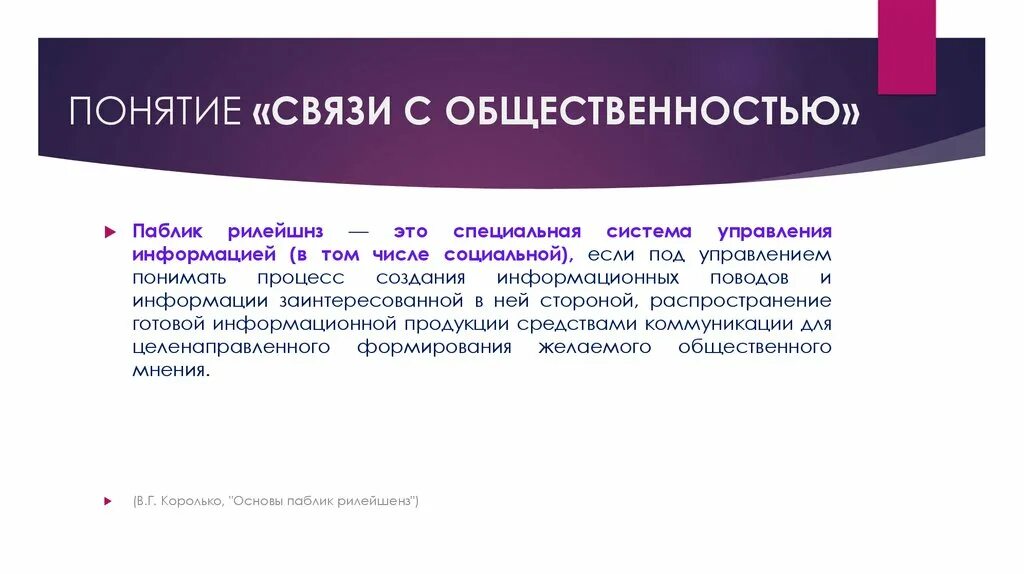 ПОНЯТИЕ «СВЯЗИ С ОБЩЕСТВЕННОСТЬЮ»

Паблик рилейшнз — это специальная система управления информацией (в том числе социальной), если под управлением понимать процесс создания информационных поводов и информации заинтересованной в ней стороной, распространение готовой информационной продукции средствами коммуникации для целенаправленного формирования желаемого общественного мнения.

(В.Г. Королько, "Основы паблик рилейшенз")